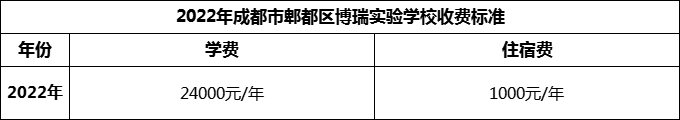 2022年成都市郫都区博瑞实验学校收费标准

| 年份 | 学费 | 住宿费 |
|---|---|---|
| 2022年 | 24000元/年 | 1000元/年 |